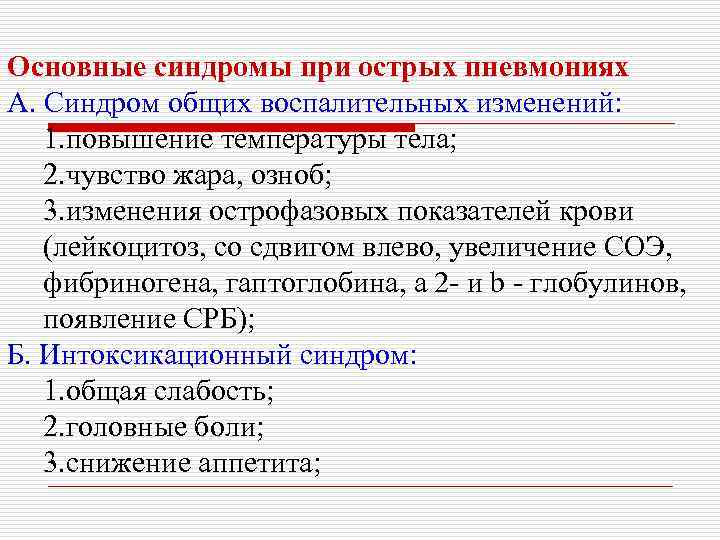 Основные синдромы при острых пневмониях
А. Синдром общих воспалительных изменений:
1.повышение температуры тела;
2.чувство жара, озноб;
3.изменения острофазовых показателей крови (лейкоцитоз, со сдвигом влево, увеличение СОЭ, фибриногена, гаптоглобина, а 2- и b - глобулинов, появление СРБ);
Б. Интоксикационный синдром:
1.общая слабость;
2.головные боли;
3.снижение аппетита;